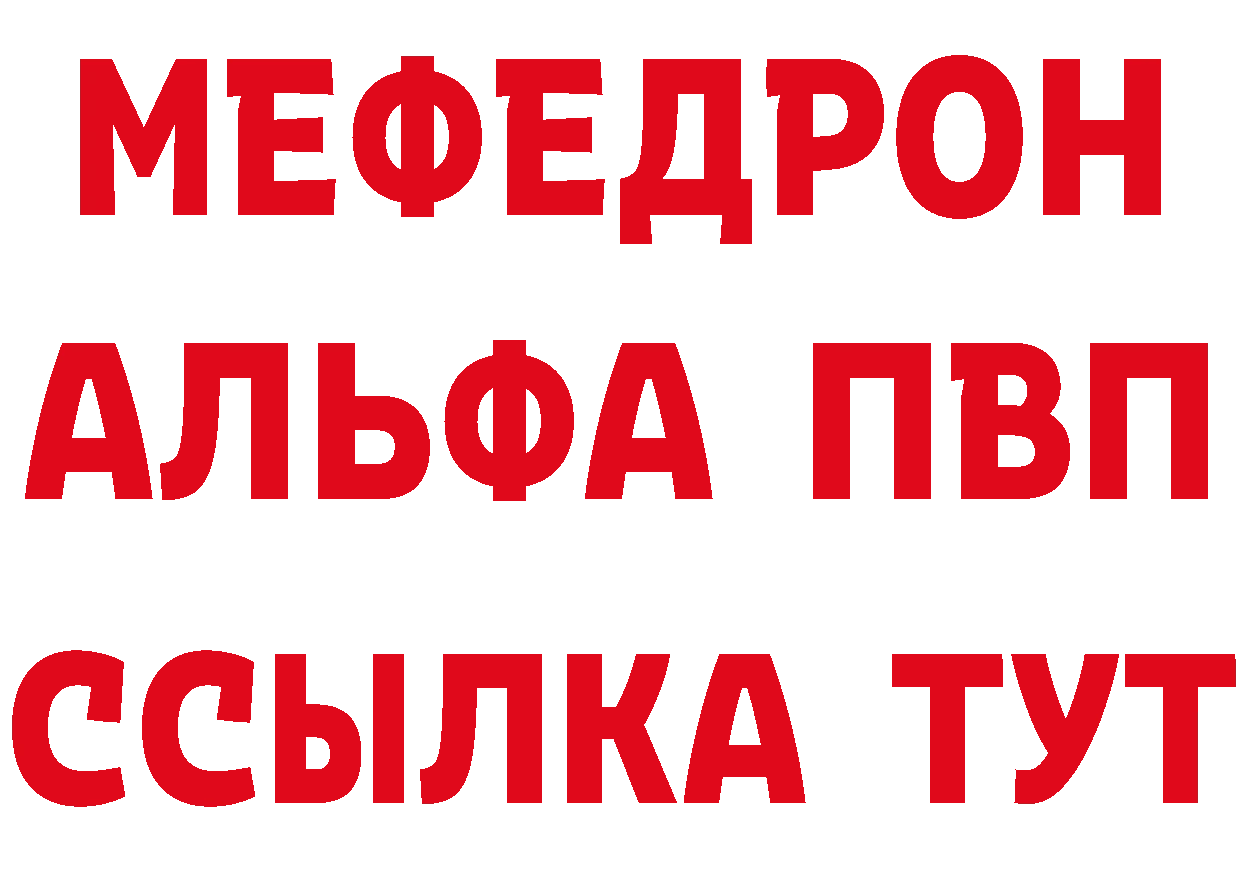 МЕФЕДРОН
АЛЬФА ПВП
ССЫЛКА ТУТ